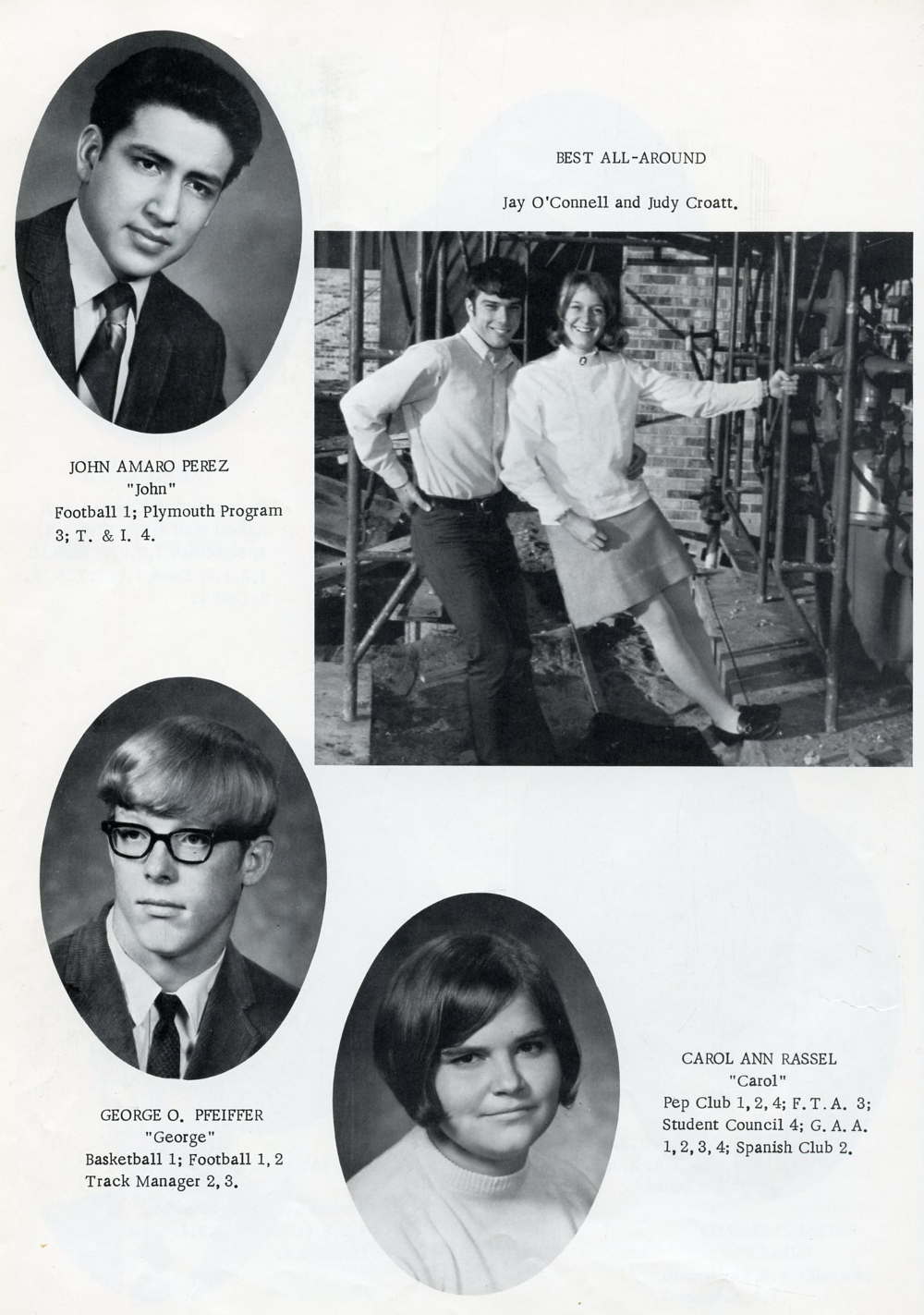 BEST ALL-AROUND

Jay O'Connell and Judy Croatt.

JOHN AMARO PEREZ
"John"
Football 1; Plymouth Program 3; T. & I. 4.

GEORGE O. PFEIFFER
"George"
Basketball 1; Football 1, 2
Track Manager 2, 3.

CAROL ANN RASSEL
"Carol"
Pep Club 1, 2, 4; F. T. A. 3; Student Council 4; G. A. A. 1, 2, 3, 4; Spanish Club 2.